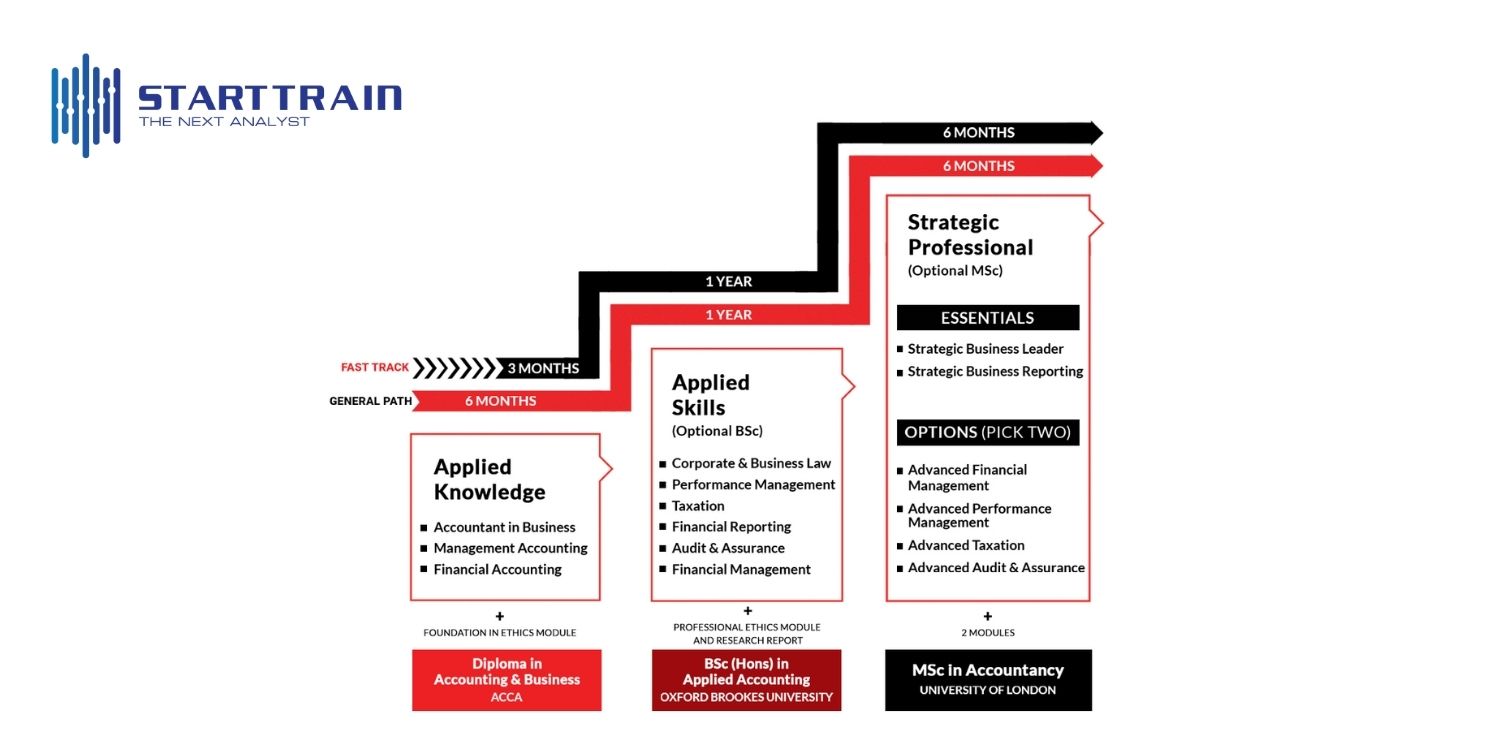 STARTTRAIN
THE NEXT ANALYST

6 MONTHS
6 MONTHS

1 YEAR
1 YEAR

FAST TRACK 3 MONTHS
GENERAL PATH 6 MONTHS

Applied Knowledge
■ Accountant in Business
■ Management Accounting
■ Financial Accounting

+
FOUNDATION IN ETHICS MODULE

Diploma in Accounting & Business
ACCA

Applied Skills
(Optional BSc)
■ Corporate & Business Law
■ Performance Management
■ Taxation
■ Financial Reporting
■ Audit & Assurance
■ Financial Management

+
PROFESSIONAL ETHICS MODULE AND RESEARCH REPORT

BSc (Hons) in Applied Accounting
OXFORD BROOKES UNIVERSITY

Strategic Professional
(Optional MSc)

ESSENTIALS
■ Strategic Business Leader
■ Strategic Business Reporting

OPTIONS (PICK TWO)
■ Advanced Financial Management
■ Advanced Performance Management
■ Advanced Taxation
■ Advanced Audit & Assurance

+
2 MODULES

MSc in Accountancy
UNIVERSITY OF LONDON